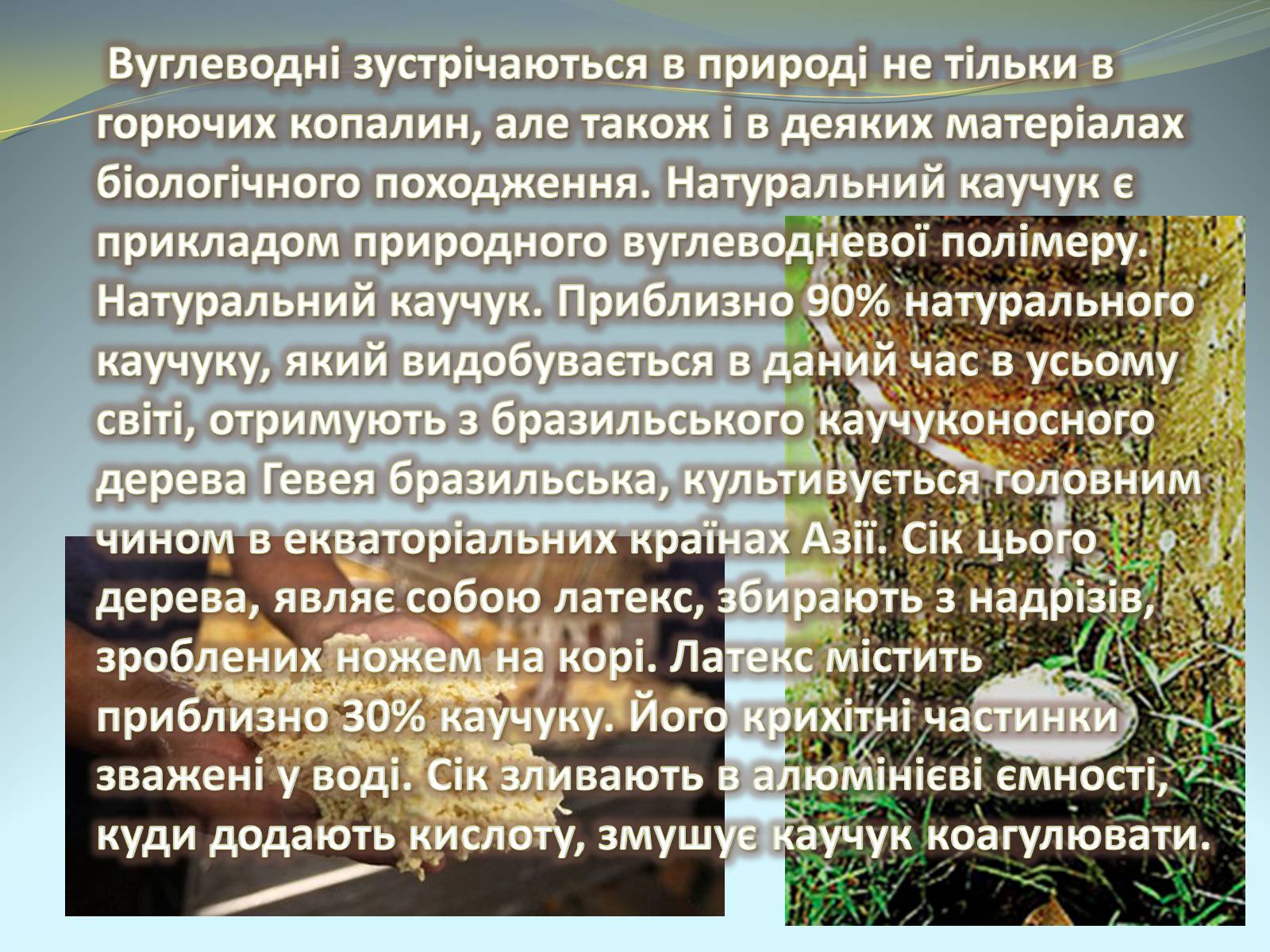 Вуглеводні зустрічаються в природі не тільки в горючих копалин, але також і в деяких матеріалах біологічного походження. Натуральний каучук є прикладом природного вуглеводневої полімеру. Натуральний каучук. Приблизно 90% натурального каучуку, який видобувається в даний час в усьому світі, отримують з бразильського каучуконосного дерева Гевея бразильська, культивується головним чином в екваторіальних країнах Азії. Сік цього дерева, являє собою латекс, збирають з надрізів, зроблених ножем на корі. Латекс містить приблизно 30% каучуку. Його крихітні частинки зважені у воді. Сік зливають в алюмінієві ємності, куди додають кислоту, змушує каучук коагулювати.